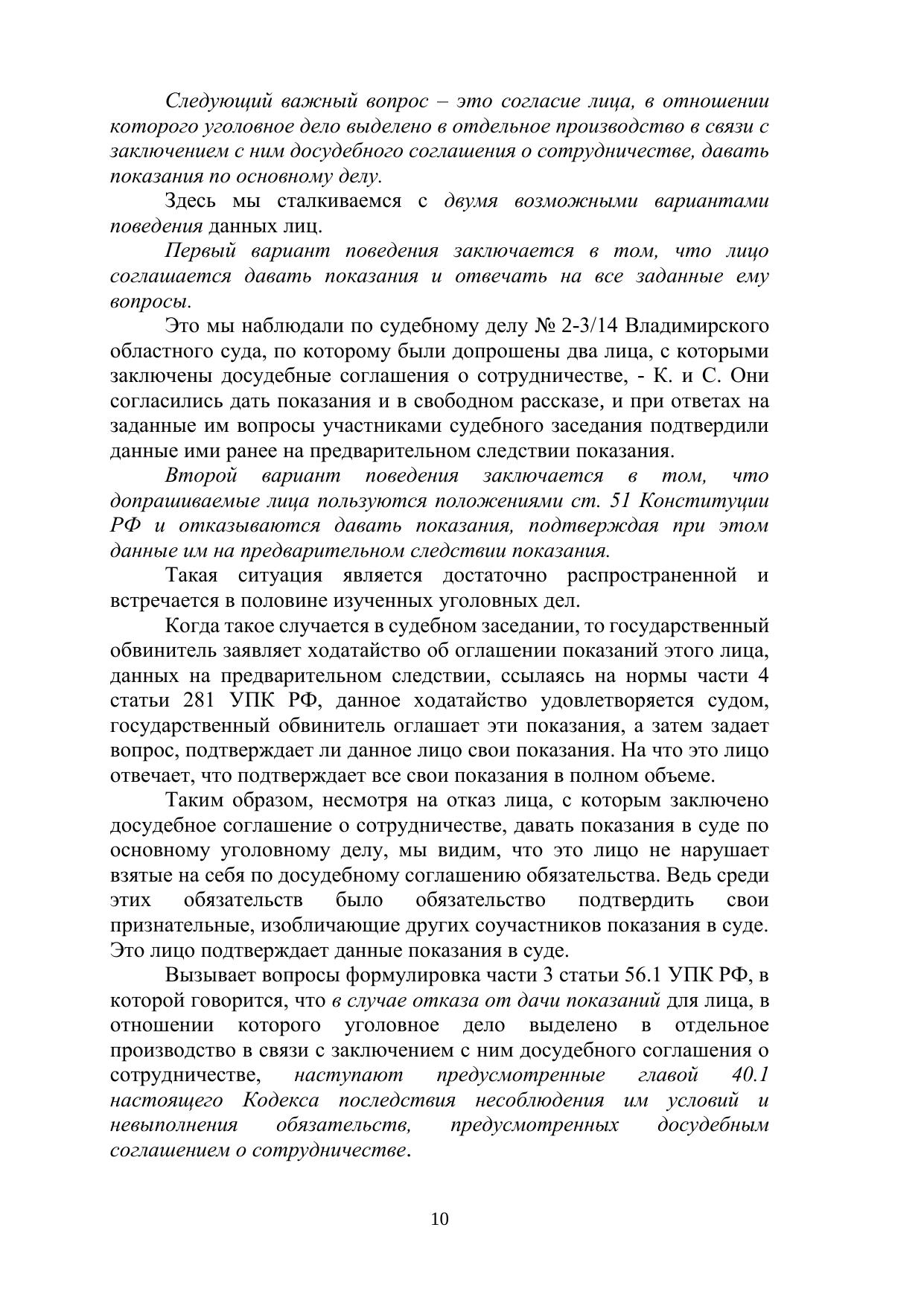 Следующий важный вопрос – это согласие лица, в отношении которого уголовное дело выделено в отдельное производство в связи с заключением с ним досудебного соглашения о сотрудничестве, давать показания по основному делу.

Здесь мы сталкиваемся с двумя возможными вариантами поведения данных лиц.

Первый вариант поведения заключается в том, что лицо соглашается давать показания и отвечать на все заданные ему вопросы.

Это мы наблюдали по судебному делу № 2-3/14 Владимирского областного суда, по которому были допрошены два лица, с которыми заключены досудебные соглашения о сотрудничестве, - К. и С. Они согласились дать показания и в свободном рассказе, и при ответах на заданные им вопросы участниками судебного заседания подтвердили данные ими ранее на предварительном следствии показания.

Второй вариант поведения заключается в том, что допрашиваемые лица пользуются положениями ст. 51 Конституции РФ и отказываются давать показания, подтверждая при этом данные им на предварительном следствии показания.

Такая ситуация является достаточно распространенной и встречается в половине изученных уголовных дел.

Когда такое случается в судебном заседании, то государственный обвинитель заявляет ходатайство об оглашении показаний этого лица, данных на предварительном следствии, ссылаясь на нормы части 4 статьи 281 УПК РФ, данное ходатайство удовлетворяется судом, государственный обвинитель оглашает эти показания, а затем задает вопрос, подтверждает ли данное лицо свои показания. На что это лицо отвечает, что подтверждает все свои показания в полном объеме.

Таким образом, несмотря на отказ лица, с которым заключено досудебное соглашение о сотрудничестве, давать показания в суде по основному уголовному делу, мы видим, что это лицо не нарушает взятые на себя по досудебному соглашению обязательства. Ведь среди этих обязательств было обязательство подтвердить свои признательные, изобличающие других соучастников показания в суде. Это лицо подтверждает данные показания в суде.

Вызывает вопросы формулировка части 3 статьи 56.1 УПК РФ, в которой говорится, что в случае отказа от дачи показаний для лица, в отношении которого уголовное дело выделено в отдельное производство в связи с заключением с ним досудебного соглашения о сотрудничестве, наступают предусмотренные главой 40.1 настоящего Кодекса последствия несоблюдения им условий и невыполнения обязательств, предусмотренных досудебным соглашением о сотрудничестве.

10